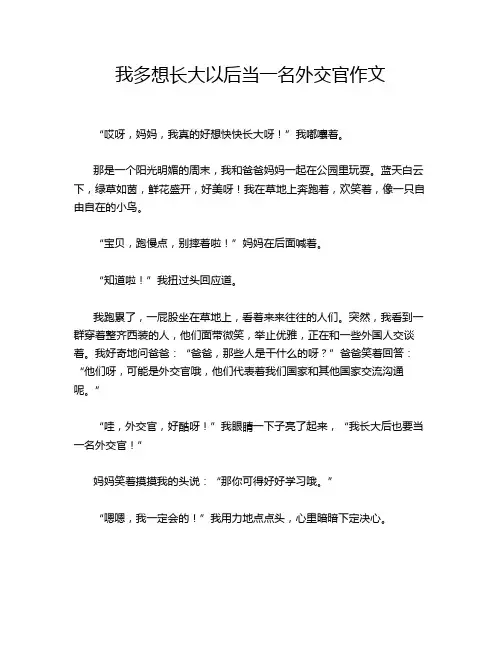 我多想长大以后当一名外交官作文

“哎呀，妈妈，我真的好想快快长大呀！”我嘟囔着。

那是一个阳光明媚的周末，我和爸爸妈妈一起在公园里玩耍。蓝天白云下，绿草如茵，鲜花盛开，好美呀！我在草地上奔跑着，欢笑着，像一只自由自在的小鸟。

“宝贝，跑慢点，别摔着啦！”妈妈在后面喊着。

“知道啦！”我扭过头回应道。

我跑累了，一屁股坐在草地上，看着来来往往的人们。突然，我看到一群穿着整齐西装的人，他们面带微笑，举止优雅，正在和一些外国人交谈着。我好奇地问爸爸：“爸爸，那些人是干什么的呀？”爸爸笑着回答：“他们呀，可能是外交官哦，他们代表着我们国家和其他国家交流沟通呢。”

“哇，外交官，好酷呀！”我眼睛一下子亮了起来，“我长大后也要当一名外交官！”

妈妈笑着摸摸我的头说：“那你可得好好学习哦。”

“嗯嗯，我一定会的！”我用力地点点头，心里暗暗下定决心。